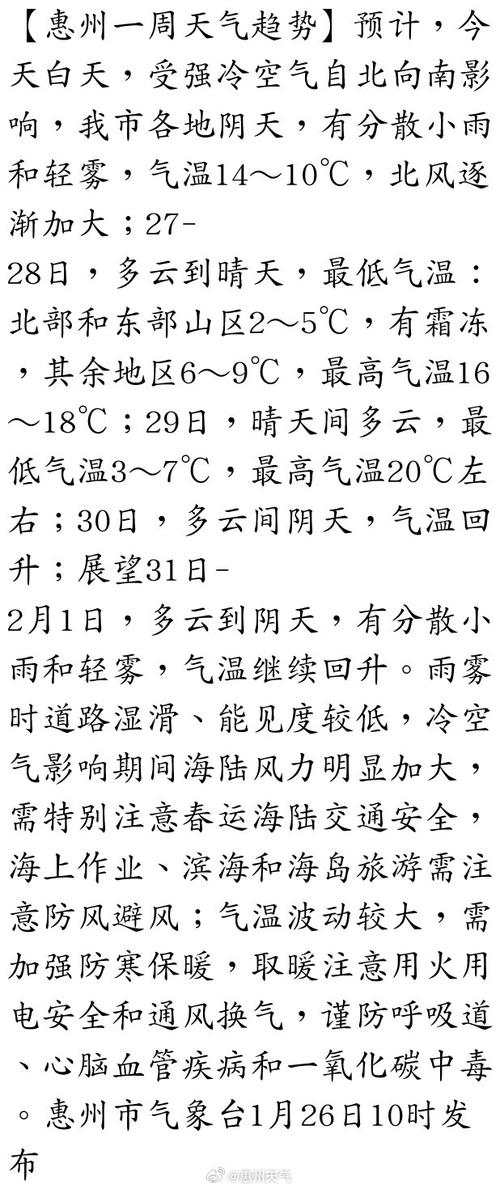 【惠州一周天气趋势】预计，今天白天，受强冷空气自北向南影响，我市各地阴天，有分散小雨和轻雾，气温14～10℃，北风逐渐加大；27-28日，多云到晴天，最低气温：北部和东部山区2～5℃，有霜冻，其余地区6～9℃，最高气温16～18℃；29日，晴天间多云，最低气温3～7℃，最高气温20℃左右；30日，多云间阴天，气温回升；展望31日-2月1日，多云到阴天，有分散小雨和轻雾，气温继续回升。雨雾时道路湿滑、能见度较低，冷空气影响期间海陆风力明显加大，需特别注意春运海陆交通安全，海上作业、滨海和海岛旅游需注意防风避风；气温波动较大，需加强防寒保暖，取暖注意用火用电安全和通风换气，谨防呼吸道、心脑血管疾病和一氧化碳中毒。惠州市气象台1月26日10时发布

@惠州天气